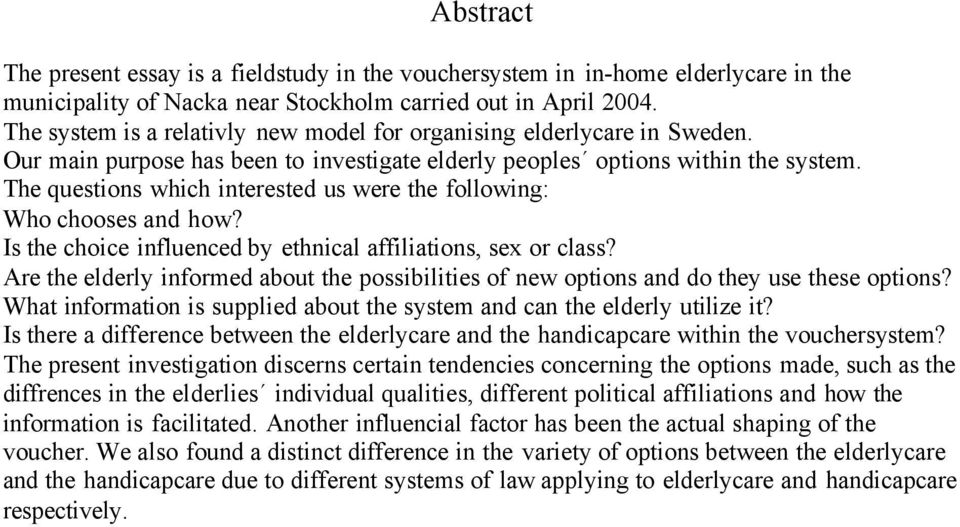 Abstract

The present essay is a fieldstudy in the vouchersystem in in-home elderlycare in the municipality of Nacka near Stockholm carried out in April 2004.
The system is a relativly new model for organising elderlycare in Sweden.
Our main purpose has been to investigate elderly peoples´ options within the system.
The questions which interested us were the following:
Who chooses and how?
Is the choice influenced by ethnical affiliations, sex or class?
Are the elderly informed about the possibilities of new options and do they use these options?
What information is supplied about the system and can the elderly utilize it?
Is there a difference between the elderlycare and the handicapcare within the vouchersystem?
The present investigation discerns certain tendencies concerning the options made, such as the diffrences in the elderlies´ individual qualities, different political affiliations and how the information is facilitated. Another influencial factor has been the actual shaping of the voucher. We also found a distinct difference in the variety of options between the elderlycare and the handicapcare due to different systems of law applying to elderlycare and handicapcare respectively.